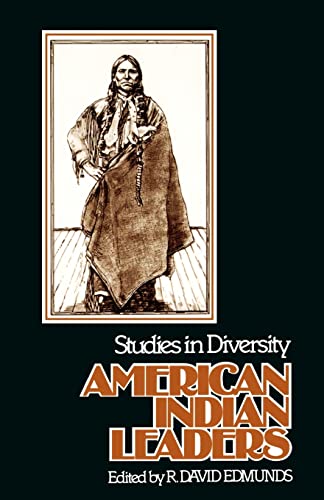 Studies in Diversity

AMERICAN INDIAN LEADERS

Edited by R. DAVID EDMUNDS